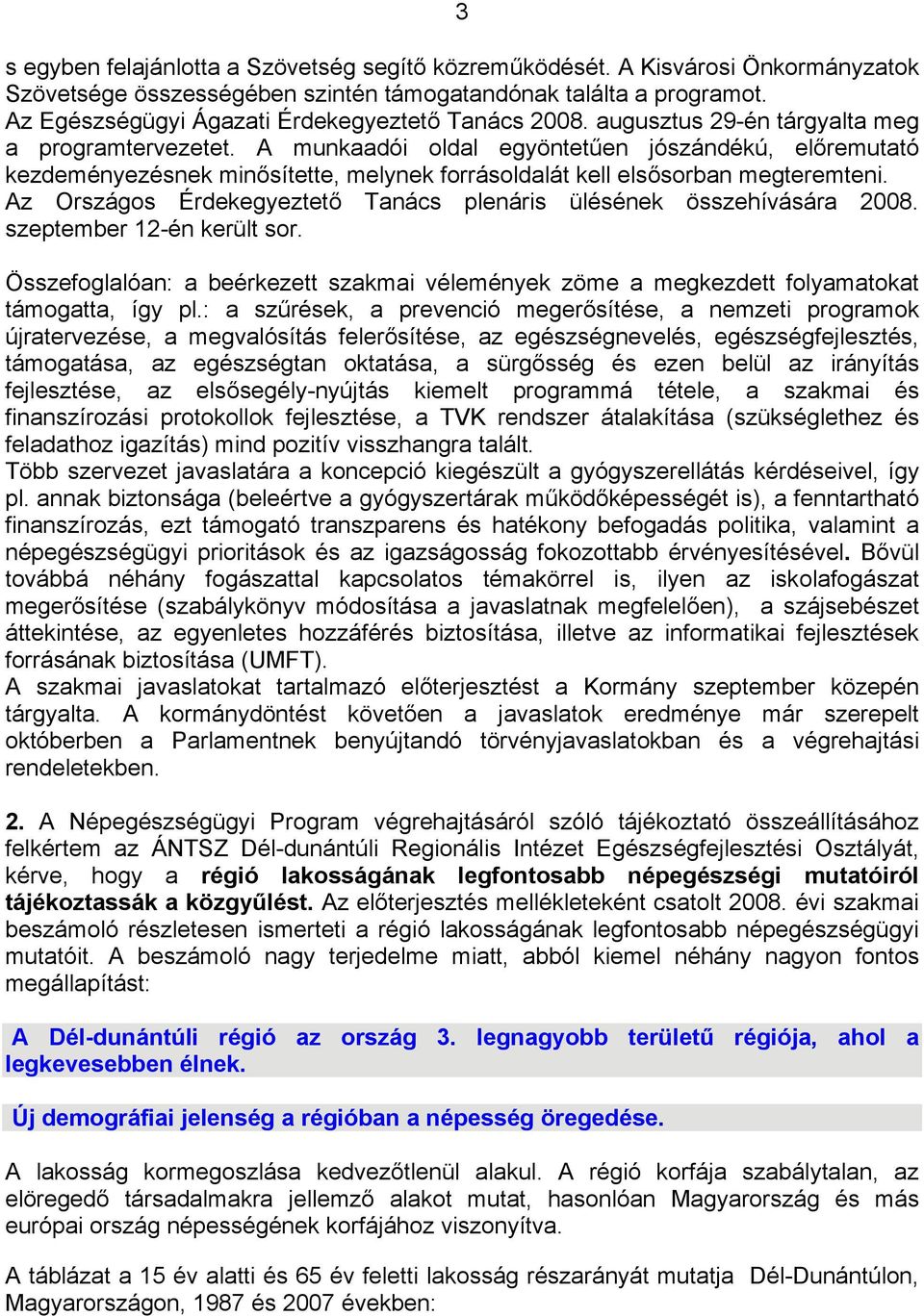 3

s egyben felajánlotta a Szövetség segítő közreműködését. A Kisvárosi Önkormányzatok Szövetsége összességében szintén támogatandónak találta a programot. Az Egészségügyi Ágazati Érdekegyeztető Tanács 2008. augusztus 29-én tárgyalta meg a programtervezetet. A munkaadói oldal egyöntetűen jószándékú, előremutató kezdeményezésnek minősítette, melynek forrásoldalát kell elsősorban megteremteni. Az Országos Érdekegyeztető Tanács plenáris ülésének összehívására 2008. szeptember 12-én került sor.

Összefoglalóan: a beérkezett szakmai vélemények zöme a megkezdett folyamatokat támogatta, így pl.: a szűrések, a prevenció megerősítése, a nemzeti programok újratervezése, a megvalósítás felerősítése, az egészségnevelés, egészségfejlesztés, támogatása, az egészségtan oktatása, a sürgősség és ezen belül az irányítás fejlesztése, az elsősegély-nyújtás kiemelt programmá tétele, a szakmai és finanszírozási protokollok fejlesztése, a TVK rendszer átalakítása (szükséglethez és feladathoz igazítás) mind pozitív visszhangra talált.
Több szervezet javaslatára a koncepció kiegészült a gyógyszerellátás kérdéseivel, így pl. annak biztonsága (beleértve a gyógyszertárak működőképességét is), a fenntartható finanszírozás, ezt támogató transzparens és hatékony befogadás politika, valamint a népegészségügyi prioritások és az igazságosság fokozottabb érvényesítésével. Bővül továbbá néhány fogászattal kapcsolatos témakörrel is, ilyen az iskolafogászat megerősítése (szabálykönyv módosítása a javaslatnak megfelelően), a szájsebészet áttekintése, az egyenletes hozzáférés biztosítása, illetve az informatikai fejlesztések forrásának biztosítása (UMFT).
A szakmai javaslatokat tartalmazó előterjesztést a Kormány szeptember közepén tárgyalta. A kormánydöntést követően a javaslatok eredménye már szerepelt októberben a Parlamentnek benyújtandó törvényjavaslatokban és a végrehajtási rendeletekben.

2. A Népegészségügyi Program végrehajtásáról szóló tájékoztató összeállításához felkértem az ÁNTSZ Dél-dunántúli Regionális Intézet Egészségfejlesztési Osztályát, kérve, hogy a régió lakosságának legfontosabb népegészségi mutatóiról tájékoztassák a közgyűlést. Az előterjesztés mellékleteként csatolt 2008. évi szakmai beszámoló részletesen ismerteti a régió lakosságának legfontosabb népegészségügyi mutatóit. A beszámoló nagy terjedelme miatt, abból kiemel néhány nagyon fontos megállapítást:

A Dél-dunántúli régió az ország 3. legnagyobb területű régiója, ahol a legkevesebben élnek.

Új demográfiai jelenség a régióban a népesség öregedése.

A lakosság kormegoszlása kedvezőtlenül alakul. A régió korfája szabálytalan, az elöregedő társadalmakra jellemző alakot mutat, hasonlóan Magyarország és más európai ország népességének korfájához viszonyítva.

A táblázat a 15 év alatti és 65 év feletti lakosság részarányát mutatja Dél-Dunántúlon, Magyarországon, 1987 és 2007 években: